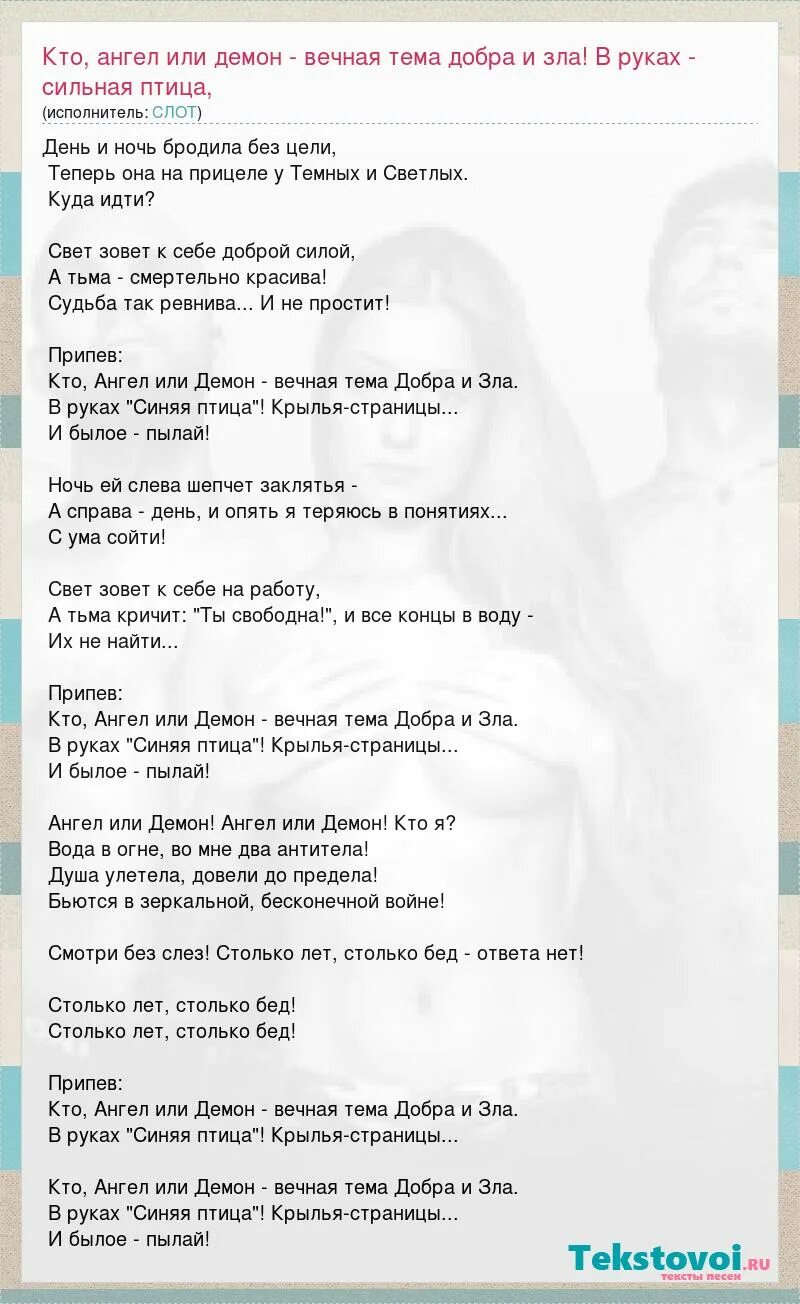 Кто, ангел или демон - вечная тема добра и зла! В руках - сильная птица,
(исполнитель: СЛОТ)

День и ночь бродила без цели,
Теперь она на прицеле у Темных и Светлых.
Куда идти?

Свет зовет к себе доброй силой,
А тьма - смертельно красива!
Судьба так ревнива... И не простит!

Припев:
Кто, Ангел или Демон - вечная тема Добра и Зла.
В руках "Синяя птица"! Крылья-страницы...
И былое - пылай!

Ночь ей слева шепчет заклятья -
А справа - день, и опять я теряюсь в понятиях...
С ума сойти!

Свет зовет к себе на работу,
А тьма кричит: "Ты свободна!", и все концы в воду -
Их не найти...

Припев:
Кто, Ангел или Демон - вечная тема Добра и Зла.
В руках "Синяя птица"! Крылья-страницы...
И былое - пылай!

Ангел или Демон! Ангел или Демон! Кто я?
Вода в огне, во мне два антитела!
Душа улетела, довели до предела!
Бьются в зеркальной, бесконечной войне!

Смотри без слез! Столько лет, столько бед - ответа нет!

Столько лет, столько бед!
Столько лет, столько бед!

Припев:
Кто, Ангел или Демон - вечная тема Добра и Зла.
В руках "Синяя птица"! Крылья-страницы...

Кто, Ангел или Демон - вечная тема Добра и Зла.
В руках "Синяя птица"! Крылья-страницы...
И былое - пылай!

Tekstovoi.ru
тексты песен